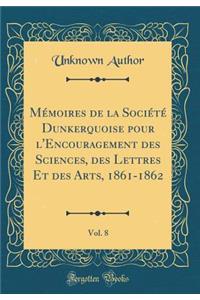 Unknown Author

Mémoires de la Société Dunkerquoise pour l'Encouragement des Sciences, des Lettres Et des Arts, 1861-1862

Vol. 8

Forgotten Books